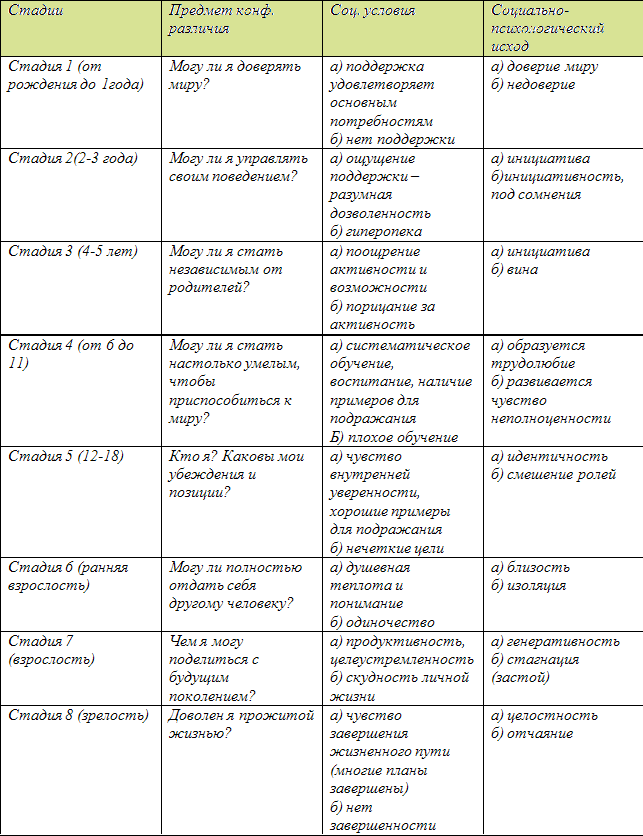 | Стадии | Предмет конф. различия | Соц. условия | Социально-психологический исход |
|---|---|---|---|
| Стадия 1 (от рождения до 1года) | Могу ли я доверять миру? | а) поддержка удовлетворяет основным потребностям б) нет поддержки | а) доверие миру б) недоверие |
| Стадия 2(2-3 года) | Могу ли я управлять своим поведением? | а) ощущение поддержки – разумная дозволенность б) гиперопека | а) инициатива б)инициативность, под сомнения |
| Стадия 3 (4-5 лет) | Могу ли я стать независимым от родителей? | а) поощрение активности и возможности б) порицание за активность | а) инициатива б) вина |
| Стадия 4 (от 6 до 11) | Могу ли я стать настолько умелым, чтобы приспособиться к миру? | а) систематическое обучение, воспитание, наличие примеров для подражания Б) плохое обучение | а) образуется трудолюбие б) развивается чувство неполноценности |
| Стадия 5 (12-18) | Кто я? Каковы мои убеждения и позиции? | а) чувство внутренней уверенности, хорошие примеры для подражания б) нечеткие цели | а) идентичность б) смешение ролей |
| Стадия 6 (ранняя взрослость) | Могу ли полностью отдать себя другому человеку? | а) душевная теплота и понимание б) одиночество | а) близость б) изоляция |
| Стадия 7 (взрослость) | Чем я могу поделиться с будущим поколением? | а) продуктивность, целеустремленность б) скудность личной жизни | а) генеративность б) стагнация (застой) |
| Стадия 8 (зрелость) | Доволен я прожитой жизнью? | а) чувство завершения жизненного пути (многие планы завершены) б) нет завершенности | а) целостность б) отчаяние |